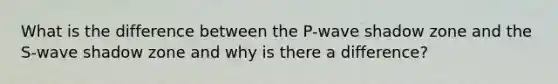 What is the difference between the P-wave shadow zone and the S-wave shadow zone and why is there a difference?